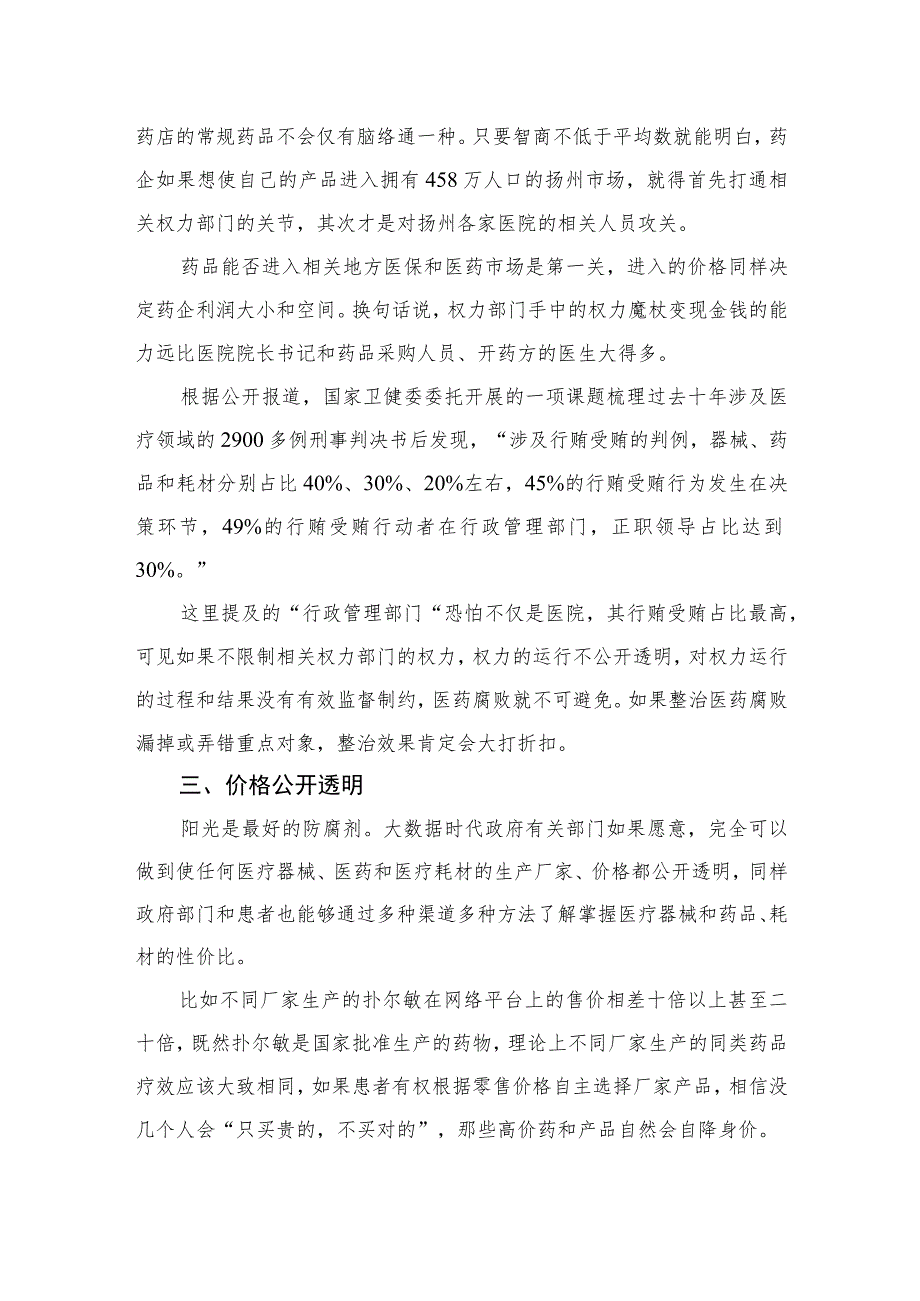 药店的常规药品不会仅有脑络通一种。只要智商不低于平均数就能明白，药企如果想使自己的产品进入拥有458万人口的扬州市场，就得首先打通相关权力部门的关节，其次才是对扬州各家医院的相关人员攻关。

药品能否进入相关地方医保和医药市场是第一关，进入的价格同样决定药企利润大小和空间。换句话说，权力部门手中的权力魔杖变现金钱的能力远比医院院长书记和药品采购人员、开药方的医生大得多。

根据公开报道，国家卫健委委托开展的一项课题梳理过去十年涉及医疗领域的2900多例刑事判决书后发现，“涉及行贿受贿的判例，器械、药品和耗材分别占比40%、30%、20%左右，45%的行贿受贿行为发生在决策环节，49%的行贿受贿行动者在行政管理部门，正职领导占比达到30%。”

这里提及的“行政管理部门“恐怕不仅是医院，其行贿受贿占比最高，可见如果不限制相关权力部门的权力，权力的运行不公开透明，对权力运行的过程和结果没有有效监督制约，医药腐败就不可避免。如果整治医药腐败漏掉或弄错重点对象，整治效果肯定会大打折扣。

三、价格公开透明

阳光是最好的防腐剂。大数据时代政府有关部门如果愿意，完全可以做到使任何医疗器械、医药和医疗耗材的生产厂家、价格都公开透明，同样政府部门和患者也能够通过多种渠道多种方法了解掌握医疗器械和药品、耗材的性价比。

比如不同厂家生产的扑尔敏在网络平台上的售价相差十倍以上甚至二十倍，既然扑尔敏是国家批准生产的药物，理论上不同厂家生产的同类药品疗效应该大致相同，如果患者有权根据零售价格自主选择厂家产品，相信没几个人会“只买贵的，不买对的”，那些高价药和产品自然会自降身价。